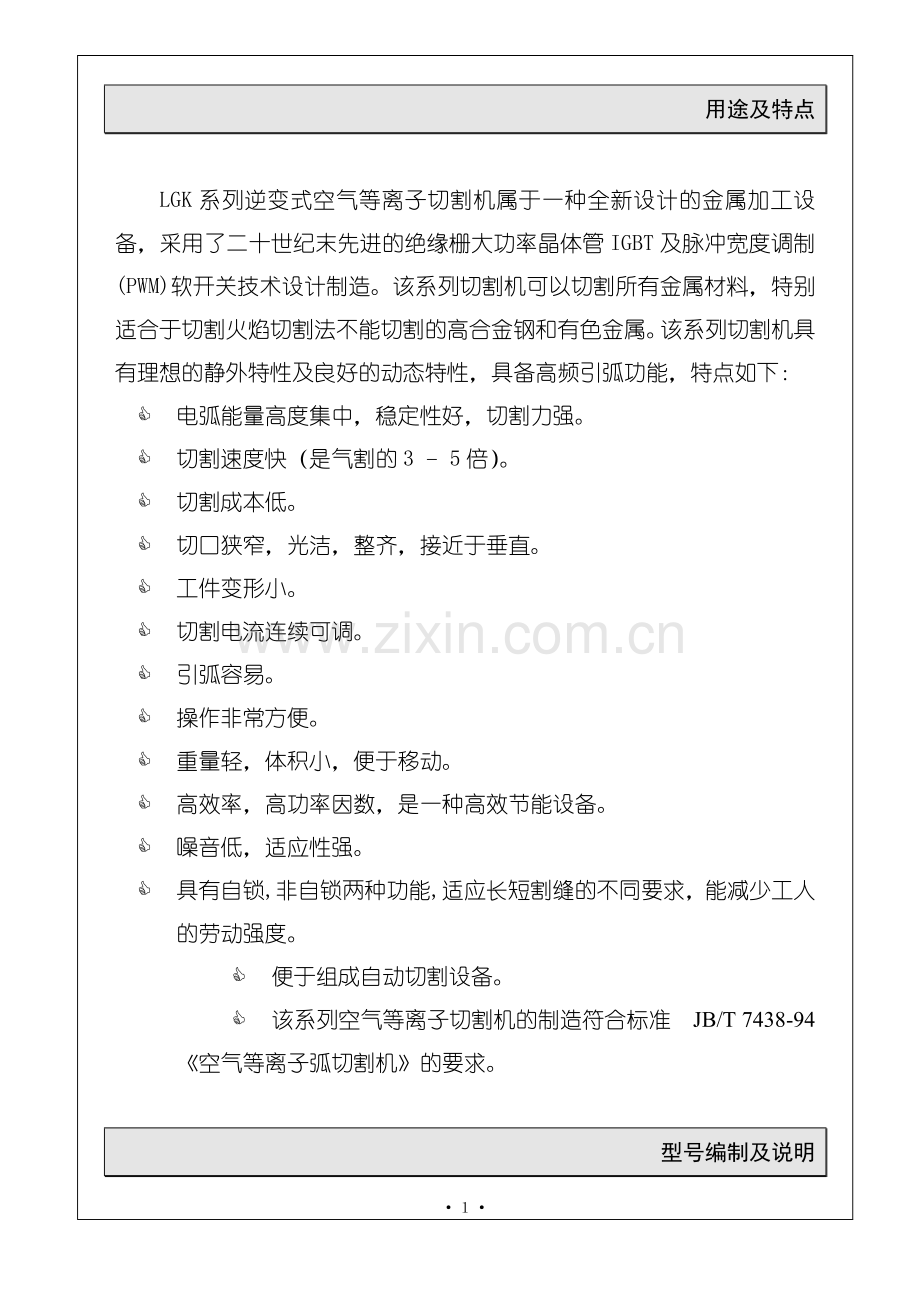 用途及特点

LGK 系列逆变式空气等离子切割机属于一种全新设计的金属加工设备，采用了二十世纪末先进的绝缘栅大功率晶体管 IGBT 及脉冲宽度调制(PWM)软开关技术设计制造。该系列切割机可以切割所有金属材料，特别适合于切割火焰切割法不能切割的高合金钢和有色金属。该系列切割机具有理想的静外特性及良好的动态特性，具备高频引弧功能，特点如下：

电弧能量高度集中，稳定性好，切割力强。

切割速度快（是气割的 3 – 5 倍）。

切割成本低。

切口狭窄，光洁，整齐，接近于垂直。

工件变形小。

切割电流连续可调。

引弧容易。

操作非常方便。

重量轻，体积小，便于移动。

高效率，高功率因数，是一种高效节能设备。

噪音低，适应性强。

具有自锁，非自锁两种功能，适应长短割缝的不同要求，能减少工人的劳动强度。

便于组成自动切割设备。

该系列空气等离子切割机的制造符合标准 JB/T 7438-94《空气等离子弧切割机》的要求。

www.zixin.com.cn

型号编制及说明

· 1 ·